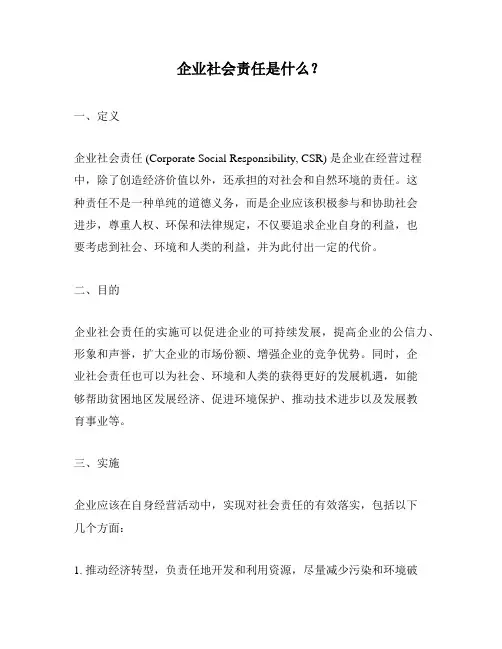 企业社会责任是什么？

一、定义

企业社会责任 (Corporate Social Responsibility, CSR) 是企业在经营过程中，除了创造经济价值以外，还承担的对社会和自然环境的责任。这种责任不是一种单纯的道德义务，而是企业应该积极参与和协助社会进步，尊重人权、环保和法律规定，不仅要追求企业自身的利益，也要考虑到社会、环境和人类的利益，并为此付出一定的代价。

二、目的

企业社会责任的实施可以促进企业的可持续发展，提高企业的公信力、形象和声誉，扩大企业的市场份额、增强企业的竞争优势。同时，企业社会责任也可以为社会、环境和人类的获得更好的发展机遇，如能够帮助贫困地区发展经济、促进环境保护、推动技术进步以及发展教育事业等。

三、实施

企业应该在自身经营活动中，实现对社会责任的有效落实，包括以下几个方面：

1. 推动经济转型，负责任地开发和利用资源，尽量减少污染和环境破